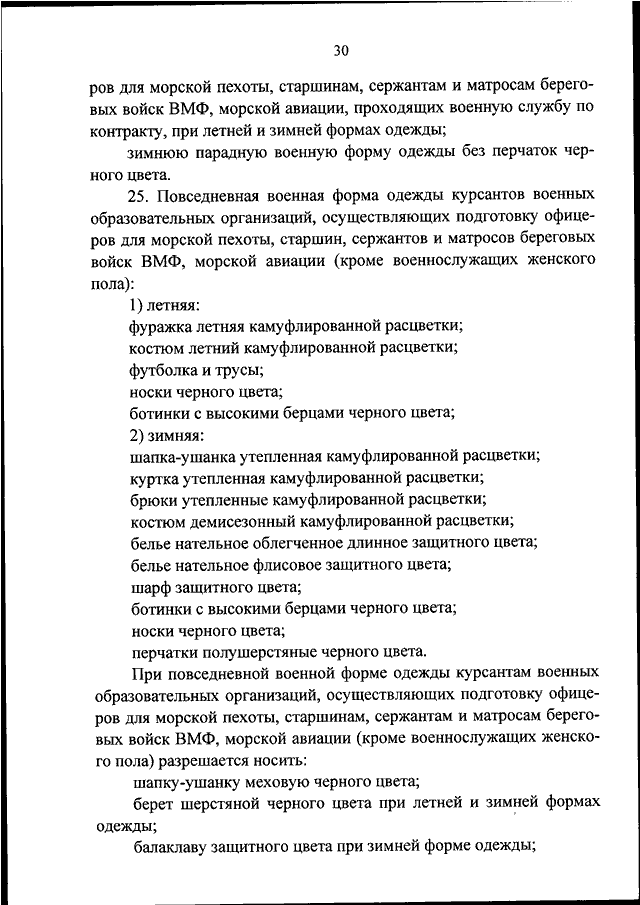 30

ров для морской пехоты, старшинам, сержантам и матросам береговых войск ВМФ, морской авиации, проходящих военную службу по контракту, при летней и зимней формах одежды;

зимнюю парадную военную форму одежды без перчаток черного цвета.

25. Повседневная военная форма одежды курсантов военных образовательных организаций, осуществляющих подготовку офицеров для морской пехоты, старшин, сержантов и матросов береговых войск ВМФ, морской авиации (кроме военнослужащих женского пола):

1) летняя:

фуражка летняя камуфлированной расцветки;

костюм летний камуфлированной расцветки;

футболка и трусы;

носки черного цвета;

ботинки с высокими берцами черного цвета;

2) зимняя:

шапка-ушанка утепленная камуфлированной расцветки;

куртка утепленная камуфлированной расцветки;

брюки утепленные камуфлированной расцветки;

костюм демисезонный камуфлированной расцветки;

белье нательное облегченное длинное защитного цвета;

белье нательное флисовое защитного цвета;

шарф защитного цвета;

ботинки с высокими берцами черного цвета;

носки черного цвета;

перчатки полушерстяные черного цвета.

При повседневной военной форме одежды курсантам военных образовательных организаций, осуществляющих подготовку офицеров для морской пехоты, старшинам, сержантам и матросам береговых войск ВМФ, морской авиации (кроме военнослужащих женского пола) разрешается носить:

шапку-ушанку меховую черного цвета;

берет шерстяной черного цвета при летней и зимней формах одежды;

балаклаву защитного цвета при зимней форме одежды;